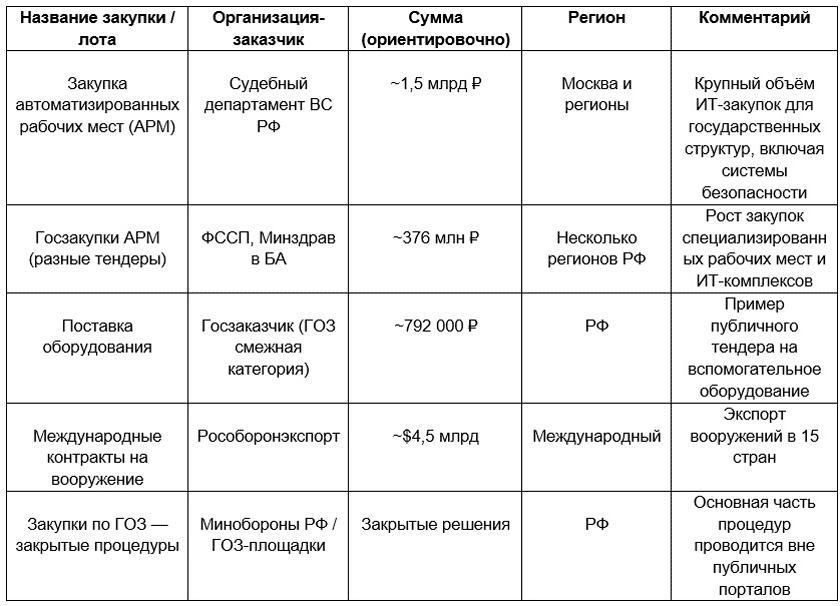 | Название закупки / лота | Организация-заказчик | Сумма (ориентировочно) | Регион | Комментарий |
|---|---|---|---|---|
| Закупка автоматизированных рабочих мест (АРМ) | Судебный департамент ВС РФ | ~1,5 млрд ₽ | Москва и регионы | Крупный объём ИТ-закупок для государственных структур, включая системы безопасности |
| Госзакупки АРМ (разные тендеры) | ФССП, Минздрав в БА | ~376 млн ₽ | Несколько регионов РФ | Рост закупок специализированных рабочих мест и ИТ-комплексов |
| Поставка оборудования | Госзаказчик (ГОЗ смежная категория) | ~792 000 ₽ | РФ | Пример публичного тендера на вспомогательное оборудование |
| Международные контракты на вооружение | Рособоронэкспорт | ~$4,5 млрд | Международный | Экспорт вооружений в 15 стран |
| Закупки по ГОЗ — закрытые процедуры | Минобороны РФ / ГОЗ-площадки | Закрытые решения | РФ | Основная часть процедур проводится вне публичных порталов |